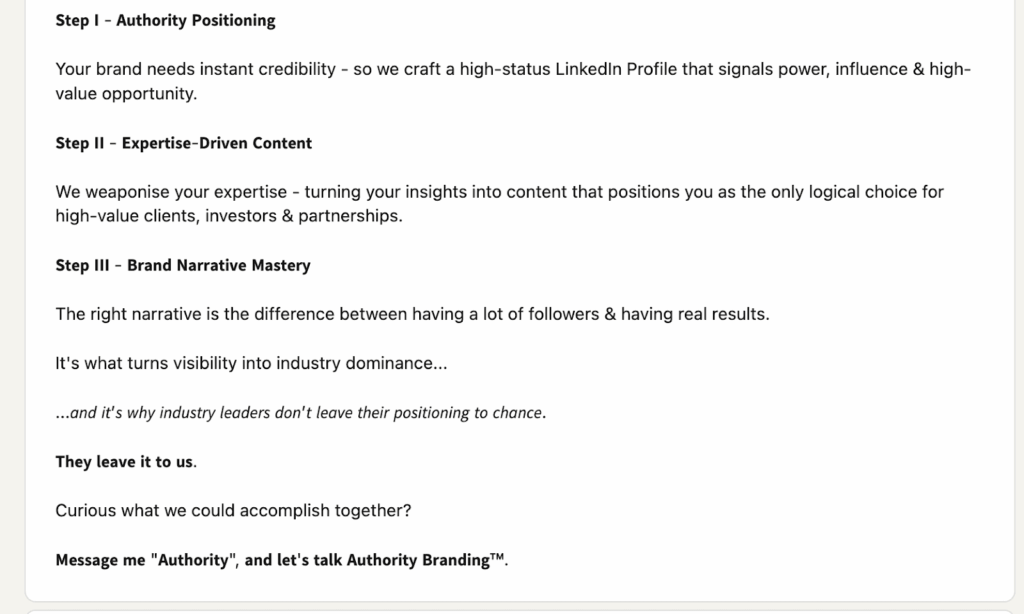 Step I - Authority Positioning

Your brand needs instant credibility - so we craft a high-status LinkedIn Profile that signals power, influence & high-value opportunity.

Step II - Expertise-Driven Content

We weaponise your expertise - turning your insights into content that positions you as the only logical choice for high-value clients, investors & partnerships.

Step III - Brand Narrative Mastery

The right narrative is the difference between having a lot of followers & having real results.

It's what turns visibility into industry dominance...

...and it's why industry leaders don't leave their positioning to chance.

They leave it to us.

Curious what we could accomplish together?

Message me "Authority", and let's talk Authority Branding™.